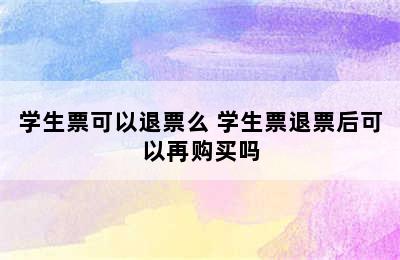 学生票可以退票么 学生票退票后可以再购买吗